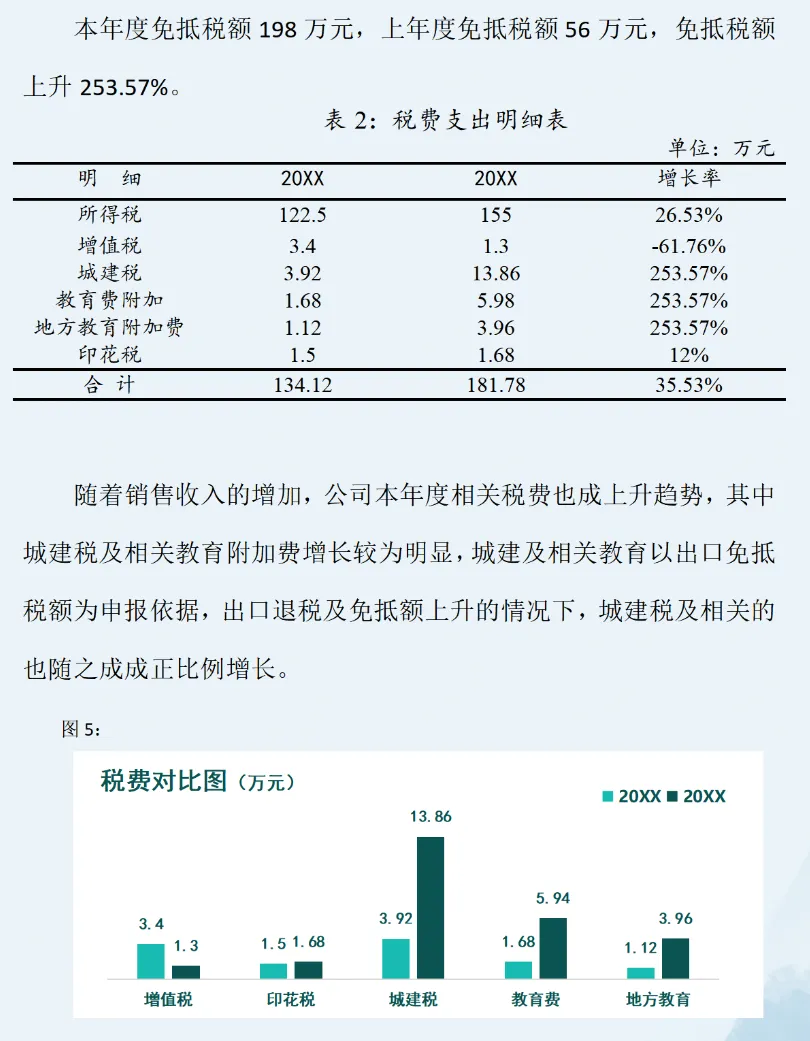 本年度免抵税额 198 万元，上年度免抵税额 56 万元，免抵税额上升 253.57%。

表 2：税费支出明细表

单位：万元

| 明　细 | 20XX | 20XX | 增长率 |
|---|---|---|---|
| 所得税 | 122.5 | 155 | 26.53% |
| 增值税 | 3.4 | 1.3 | -61.76% |
| 城建税 | 3.92 | 13.86 | 253.57% |
| 教育费附加 | 1.68 | 5.98 | 253.57% |
| 地方教育附加费 | 1.12 | 3.96 | 253.57% |
| 印花税 | 1.5 | 1.68 | 12% |
| 合　计 | 134.12 | 181.78 | 35.53% |

随着销售收入的增加，公司本年度相关税费也成上升趋势，其中城建税及相关教育附加费增长较为明显，城建及相关教育以出口免抵税额为申报依据，出口退税及免抵额上升的情况下，城建税及相关的也随之成成正比例增长。

图 5：

税费对比图（万元）

20XX 20XX

3.4 1.3 1.5 1.68 3.92 13.86 1.68 5.94 1.12 3.96

增值税 印花税 城建税 教育费 地方教育